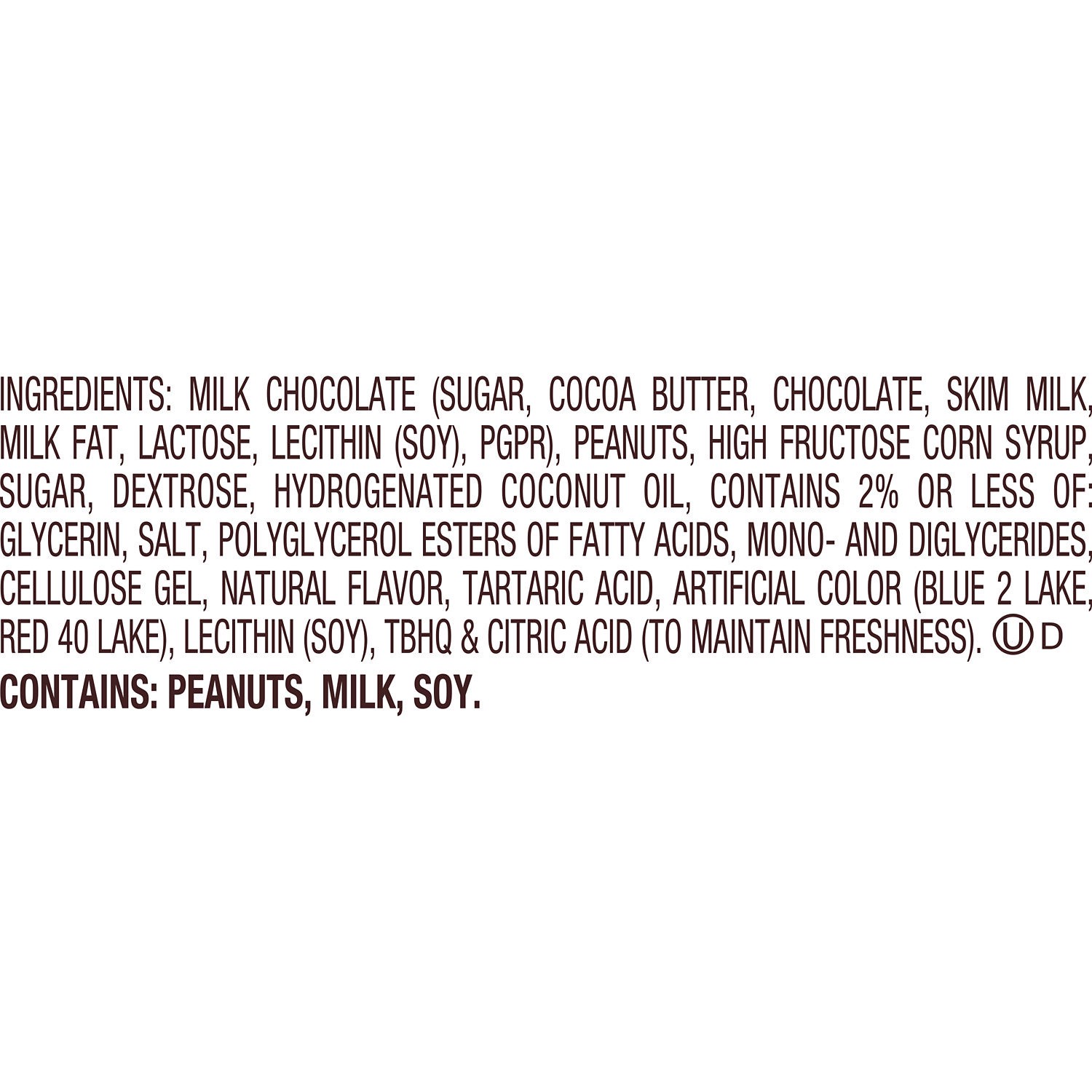 INGREDIENTS: MILK CHOCOLATE (SUGAR, COCOA BUTTER, CHOCOLATE, SKIM MILK, MILK FAT, LACTOSE, LECITHIN (SOY), PGPR), PEANUTS, HIGH FRUCTOSE CORN SYRUP, SUGAR, DEXTROSE, HYDROGENATED COCONUT OIL, CONTAINS 2% OR LESS OF: GLYCERIN, SALT, POLYGLYCEROL ESTERS OF FATTY ACIDS, MONO- AND DIGLYCERIDES, CELLULOSE GEL, NATURAL FLAVOR, TARTARIC ACID, ARTIFICIAL COLOR (BLUE 2 LAKE, RED 40 LAKE), LECITHIN (SOY), TBHQ & CITRIC ACID (TO MAINTAIN FRESHNESS). U D

CONTAINS: PEANUTS, MILK, SOY.